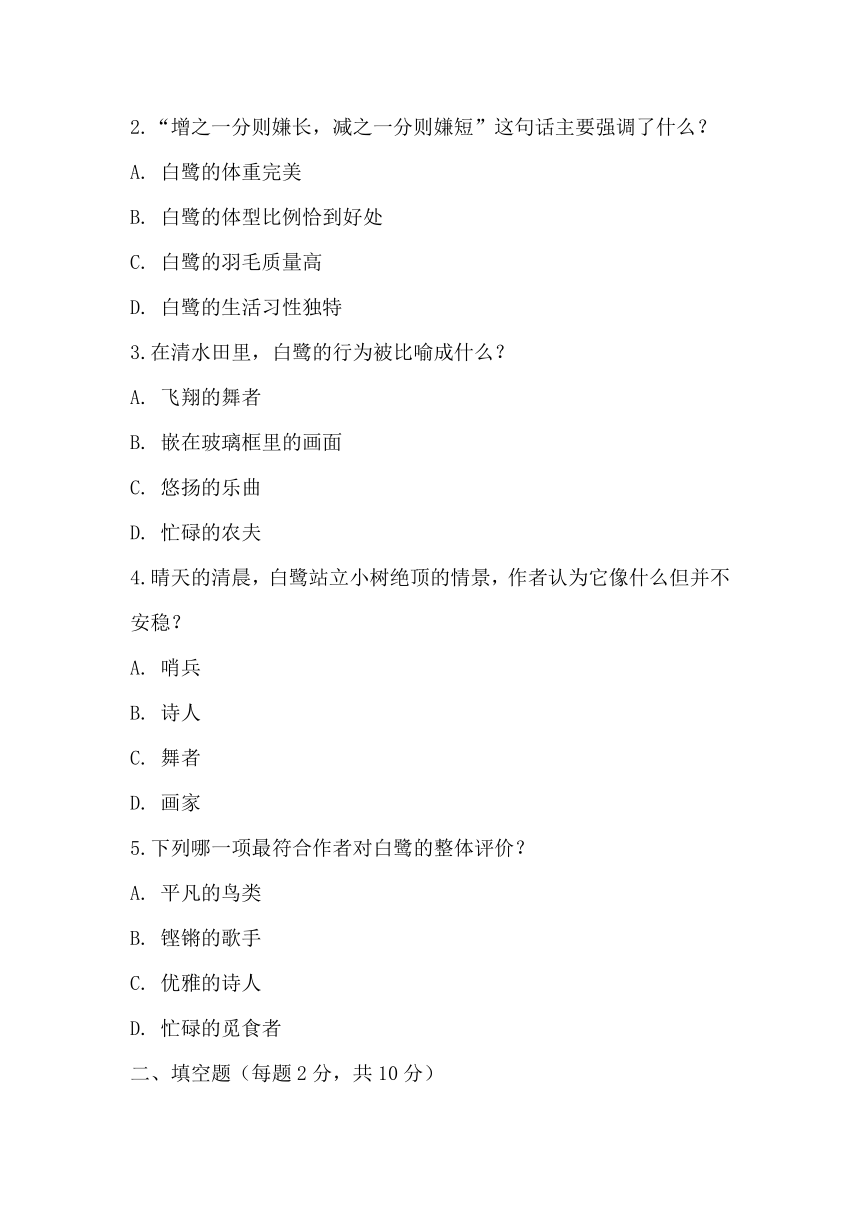 2.“增之一分则嫌长，减之一分则嫌短”这句话主要强调了什么？

A. 白鹭的体重完美

B. 白鹭的体型比例恰到好处

C. 白鹭的羽毛质量高

D. 白鹭的生活习性独特

3.在清水田里，白鹭的行为被比喻成什么？

A. 飞翔的舞者

B. 嵌在玻璃框里的画面

C. 悠扬的乐曲

D. 忙碌的农夫

4.晴天的清晨，白鹭站立小树绝顶的情景，作者认为它像什么但并不安稳？

A. 哨兵

B. 诗人

C. 舞者

D. 画家

5.下列哪一项最符合作者对白鹭的整体评价？

A. 平凡的鸟类

B. 铿锵的歌手

C. 优雅的诗人

D. 忙碌的觅食者

二、填空题（每题 2 分，共 10 分）